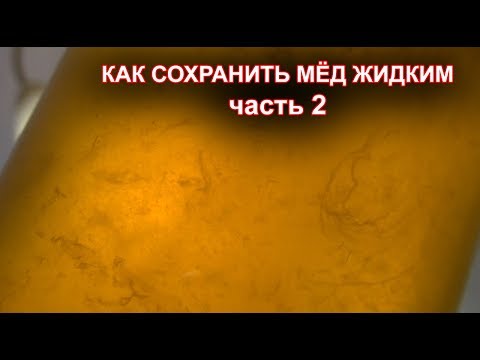 КАК СОХРАНИТЬ МЁД ЖИДКИМ
часть 2